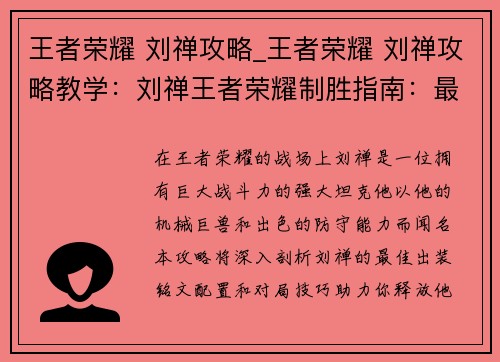 王者荣耀 刘禅攻略_王者荣耀 刘禅攻略教学：刘禅王者荣耀制胜指南：最

在王者荣耀的战场上刘禅是一位拥有巨大战斗力的强大坦克他以他的机械巨兽和出色的防守能力而闻名本攻略将深入剖析刘禅的最佳出装铭文配置和对局技巧助力你释放他